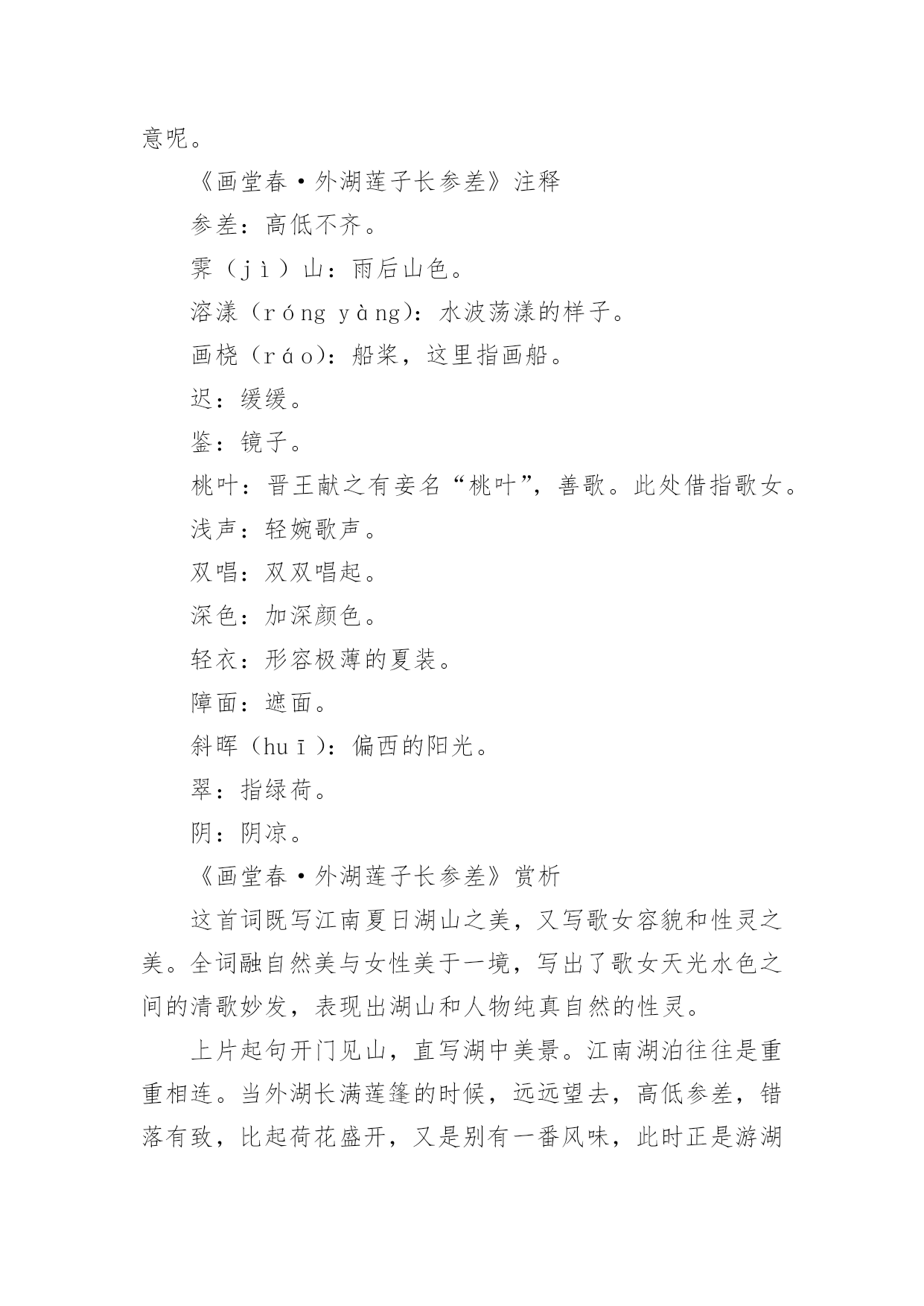 意呢。

《画堂春·外湖莲子长参差》注释

参差：高低不齐。

霁（jì）山：雨后山色。

溶漾（róng yàng)：水波荡漾的样子。

画桡（ráo)：船桨，这里指画船。

迟：缓缓。

鉴：镜子。

桃叶：晋王献之有妾名“桃叶”，善歌。此处借指歌女。

浅声：轻婉歌声。

双唱：双双唱起。

深色：加深颜色。

轻衣：形容极薄的夏装。

障面：遮面。

斜晖（huī）：偏西的阳光。

翠：指绿荷。

阴：阴凉。

《画堂春·外湖莲子长参差》赏析

这首词既写江南夏日湖山之美，又写歌女容貌和性灵之美。全词融自然美与女性美于一境，写出了歌女天光水色之间的清歌妙发，表现出湖山和人物纯真自然的性灵。

上片起句开门见山，直写湖中美景。江南湖泊往往是重重相连。当外湖长满莲篷的时候，远远望去，高低参差，错落有致，比起荷花盛开，又是别有一番风味，此时正是游湖